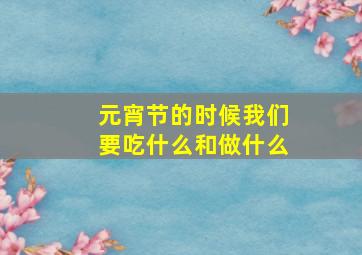 元宵节的时候我们要吃什么和做什么